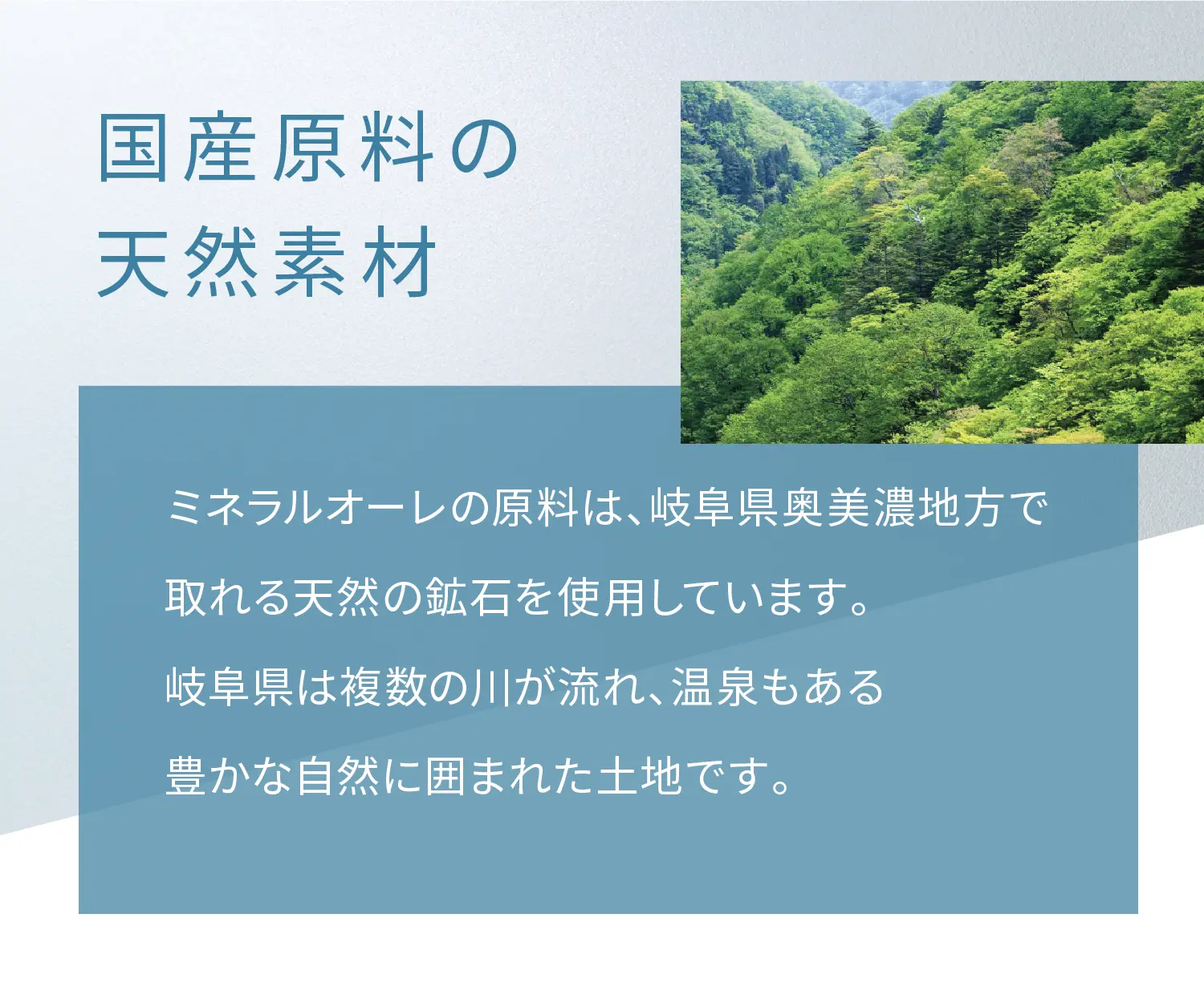 国産原料の
天然素材

ミネラルオーレの原料は、岐阜県奥美濃地方で取れる天然の鉱石を使用しています。
岐阜県は複数の川が流れ、温泉もある豊かな自然に囲まれた土地です。